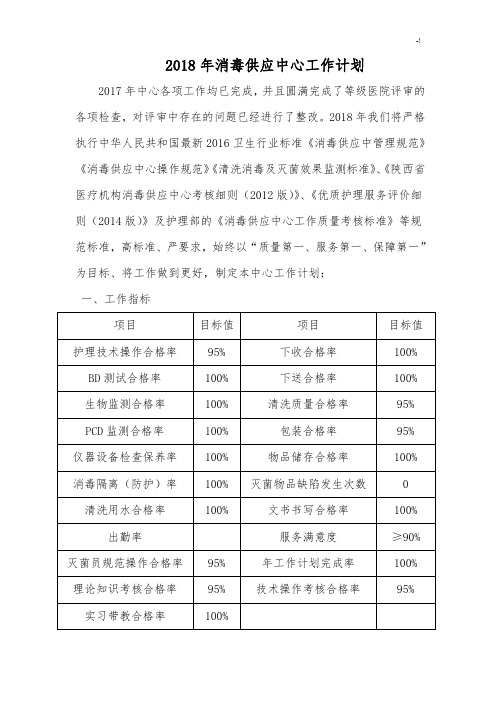 2018 年消毒供应中心工作计划

2017 年中心各项工作均已完成，并且圆满完成了等级医院评审的各项检查，对评审中存在的问题已经进行了整改。2018 年我们将严格执行中华人民共和国最新 2016 卫生行业标准《消毒供应中管理规范》《消毒供应中心操作规范》《清洗消毒及灭菌效果监测标准》、《陕西省医疗机构消毒供应中心考核细则（2012 版）》、《优质护理服务评价细则（2014 版）》及护理部的《消毒供应中心工作质量考核标准》等规范标准，高标准、严要求，始终以“质量第一、服务第一、保障第一”为目标、将工作做到更好，制定本中心工作计划：

一、工作指标

| 项目 | 目标值 | 项目 | 目标值 |
|---|---|---|---|
| 护理技术操作合格率 | 95% | 下收合格率 | 100% |
| BD 测试合格率 | 100% | 下送合格率 | 100% |
| 生物监测合格率 | 100% | 清洗质量合格率 | 95% |
| PCD 监测合格率 | 100% | 包装合格率 | 95% |
| 仪器设备检查保养率 | 100% | 物品储存合格率 | 100% |
| 消毒隔离（防护）率 | 100% | 灭菌物品缺陷发生次数 | 0 |
| 清洗用水合格率 | 100% | 文书书写合格率 | 100% |
| 出勤率 | | 服务满意度 | ≥90% |
| 灭菌员规范操作合格率 | 95% | 年工作计划完成率 | 100% |
| 理论知识考核合格率 | 95% | 技术操作考核合格率 | 95% |
| 实习带教合格率 | 100% | | |